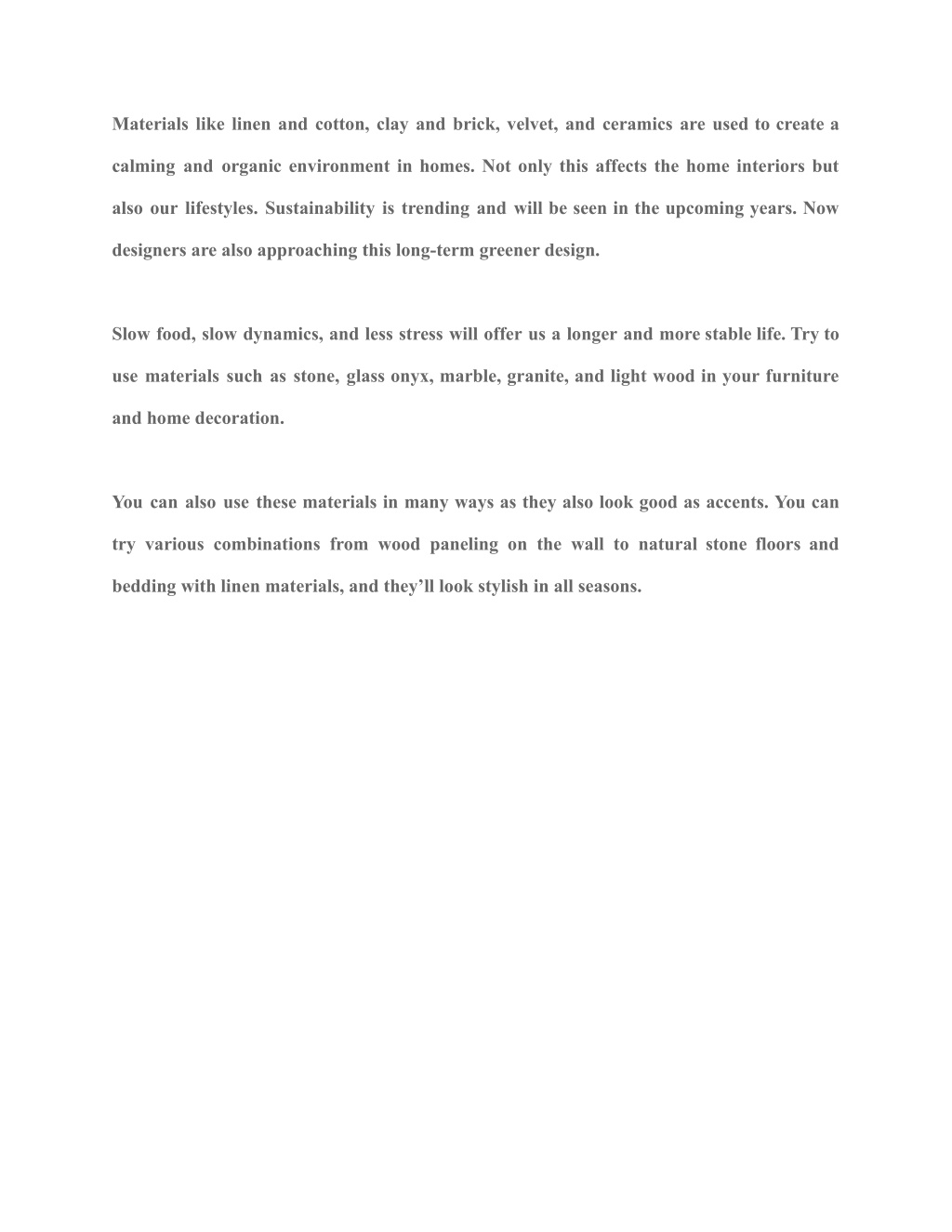 Materials like linen and cotton, clay and brick, velvet, and ceramics are used to create a calming and organic environment in homes. Not only this affects the home interiors but also our lifestyles. Sustainability is trending and will be seen in the upcoming years. Now designers are also approaching this long-term greener design.

Slow food, slow dynamics, and less stress will offer us a longer and more stable life. Try to use materials such as stone, glass onyx, marble, granite, and light wood in your furniture and home decoration.

You can also use these materials in many ways as they also look good as accents. You can try various combinations from wood paneling on the wall to natural stone floors and bedding with linen materials, and they'll look stylish in all seasons.